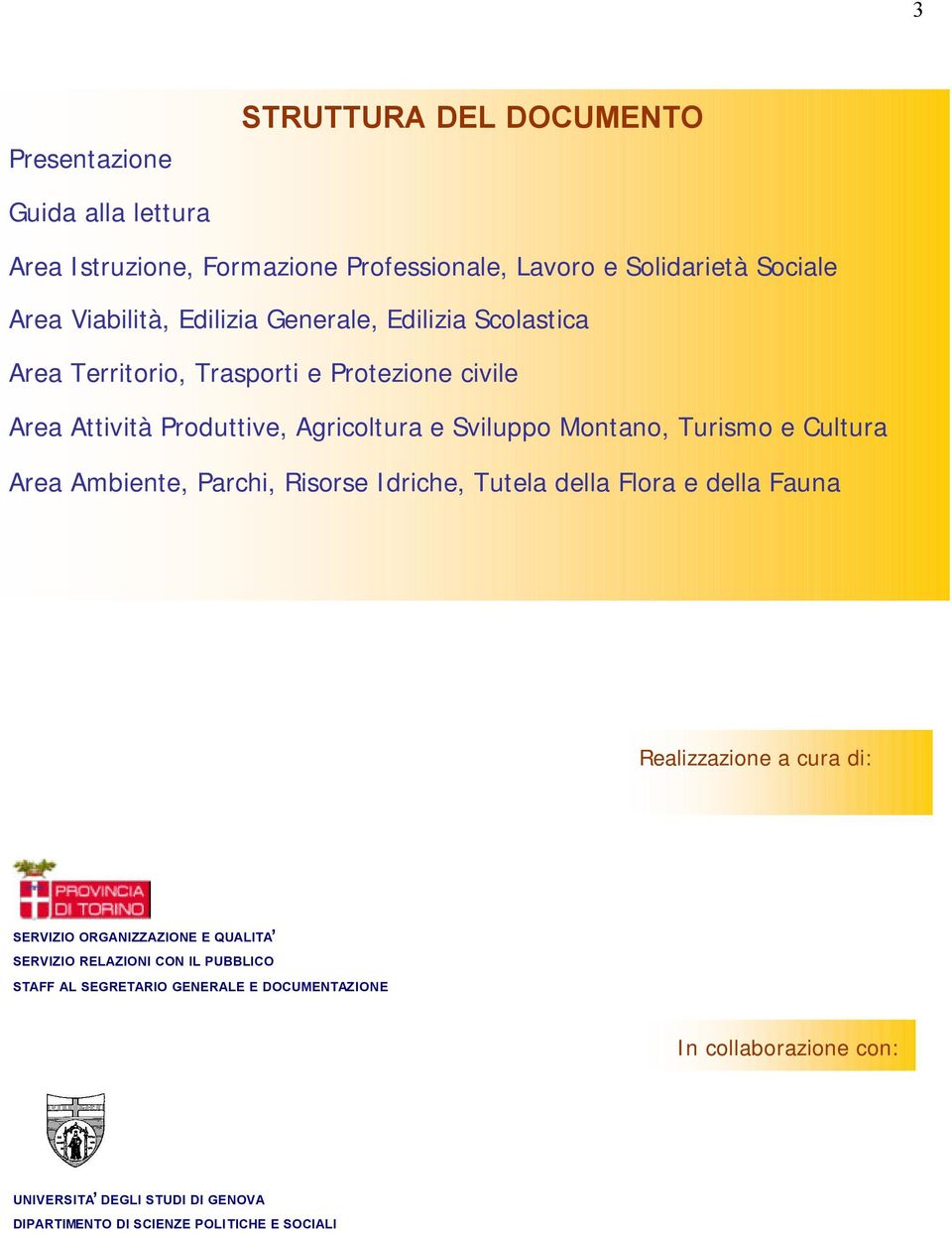 3

STRUTTURA DEL DOCUMENTO

Presentazione

Guida alla lettura

Area Istruzione, Formazione Professionale, Lavoro e Solidarietà Sociale

Area Viabilità, Edilizia Generale, Edilizia Scolastica

Area Territorio, Trasporti e Protezione civile

Area Attività Produttive, Agricoltura e Sviluppo Montano, Turismo e Cultura

Area Ambiente, Parchi, Risorse Idriche, Tutela della Flora e della Fauna

Realizzazione a cura di:

PROVINCIA DI TORINO

SERVIZIO ORGANIZZAZIONE E QUALITA'

SERVIZIO RELAZIONI CON IL PUBBLICO

STAFF AL SEGRETARIO GENERALE E DOCUMENTAZIONE

In collaborazione con:

UNIVERSITA' DEGLI STUDI DI GENOVA

DIPARTIMENTO DI SCIENZE POLITICHE E SOCIALI